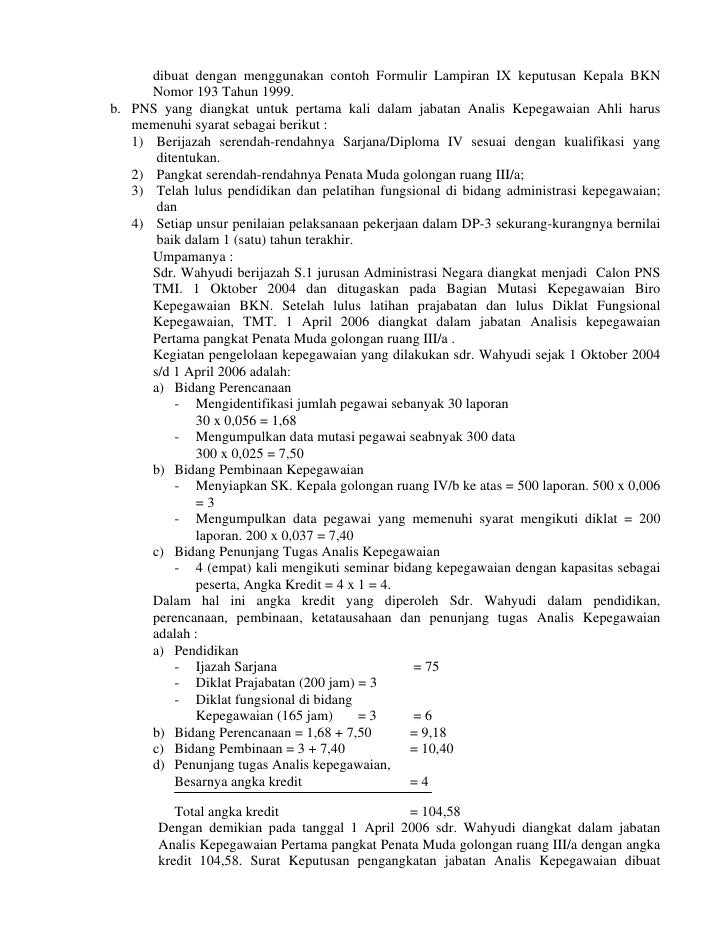 dibuat dengan menggunakan contoh Formulir Lampiran IX keputusan Kepala BKN Nomor 193 Tahun 1999.

b. PNS yang diangkat untuk pertama kali dalam jabatan Analis Kepegawaian Ahli harus memenuhi syarat sebagai berikut :
1) Berijazah serendah-rendahnya Sarjana/Diploma IV sesuai dengan kualifikasi yang ditentukan.
2) Pangkat serendah-rendahnya Penata Muda golongan ruang III/a;
3) Telah lulus pendidikan dan pelatihan fungsional di bidang administrasi kepegawaian; dan
4) Setiap unsur penilaian pelaksanaan pekerjaan dalam DP-3 sekurang-kurangnya bernilai baik dalam 1 (satu) tahun terakhir.

Umpamanya :
Sdr. Wahyudi berijazah S.1 jurusan Administrasi Negara diangkat menjadi Calon PNS TMI. 1 Oktober 2004 dan ditugaskan pada Bagian Mutasi Kepegawaian Biro Kepegawaian BKN. Setelah lulus latihan prajabatan dan lulus Diklat Fungsional Kepegawaian, TMT. 1 April 2006 diangkat dalam jabatan Analisis kepegawaian Pertama pangkat Penata Muda golongan ruang III/a .
Kegiatan pengelolaan kepegawaian yang dilakukan sdr. Wahyudi sejak 1 Oktober 2004 s/d 1 April 2006 adalah:
a) Bidang Perencanaan
- Mengidentifikasi jumlah pegawai sebanyak 30 laporan
30 x 0,056 = 1,68
- Mengumpulkan data mutasi pegawai seabnyak 300 data
300 x 0,025 = 7,50
b) Bidang Pembinaan Kepegawaian
- Menyiapkan SK. Kepala golongan ruang IV/b ke atas = 500 laporan. 500 x 0,006 = 3
- Mengumpulkan data pegawai yang memenuhi syarat mengikuti diklat = 200 laporan. 200 x 0,037 = 7,40
c) Bidang Penunjang Tugas Analis Kepegawaian
- 4 (empat) kali mengikuti seminar bidang kepegawaian dengan kapasitas sebagai peserta, Angka Kredit = 4 x 1 = 4.
Dalam hal ini angka kredit yang diperoleh Sdr. Wahyudi dalam pendidikan, perencanaan, pembinaan, ketatausahaan dan penunjang tugas Analis Kepegawaian adalah :
a) Pendidikan
- Ijazah Sarjana = 75
- Diklat Prajabatan (200 jam) = 3
- Diklat fungsional di bidang
Kepegawaian (165 jam) = 3 = 6
b) Bidang Perencanaan = 1,68 + 7,50 = 9,18
c) Bidang Pembinaan = 3 + 7,40 = 10,40
d) Penunjang tugas Analis kepegawaian,
Besarnya angka kredit = 4

Total angka kredit = 104,58
Dengan demikian pada tanggal 1 April 2006 sdr. Wahyudi diangkat dalam jabatan Analis Kepegawaian Pertama pangkat Penata Muda golongan ruang III/a dengan angka kredit 104,58. Surat Keputusan pengangkatan jabatan Analis Kepegawaian dibuat